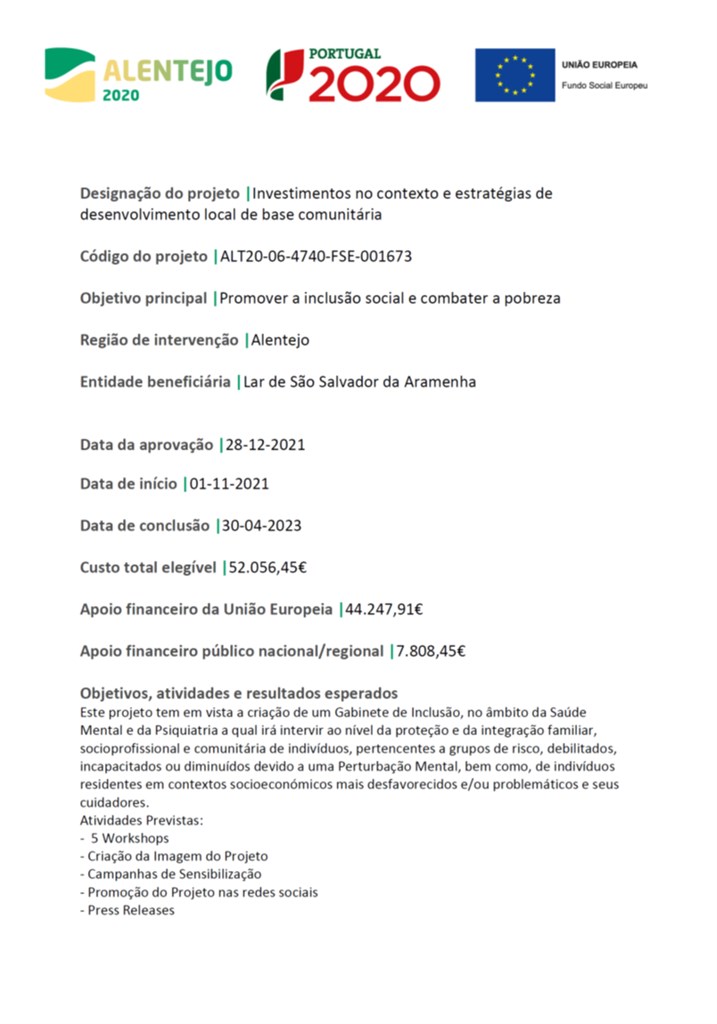 ALENTEJO 2020

PORTUGAL 2020

UNIÃO EUROPEIA
Fundo Social Europeu

Designação do projeto |Investimentos no contexto e estratégias de desenvolvimento local de base comunitária

Código do projeto |ALT20-06-4740-FSE-001673

Objetivo principal |Promover a inclusão social e combater a pobreza

Região de intervenção |Alentejo

Entidade beneficiária |Lar de São Salvador da Aramenha

Data da aprovação |28-12-2021

Data de início |01-11-2021

Data de conclusão |30-04-2023

Custo total elegível |52.056,45€

Apoio financeiro da União Europeia |44.247,91€

Apoio financeiro público nacional/regional |7.808,45€

Objetivos, atividades e resultados esperados
Este projeto tem em vista a criação de um Gabinete de Inclusão, no âmbito da Saúde Mental e da Psiquiatria a qual irá intervir ao nível da proteção e da integração familiar, socioprofissional e comunitária de indivíduos, pertencentes a grupos de risco, debilitados, incapacitados ou diminuídos devido a uma Perturbação Mental, bem como, de indivíduos residentes em contextos socioeconómicos mais desfavorecidos e/ou problemáticos e seus cuidadores.
Atividades Previstas:
- 5 Workshops
- Criação da Imagem do Projeto
- Campanhas de Sensibilização
- Promoção do Projeto nas redes sociais
- Press Releases